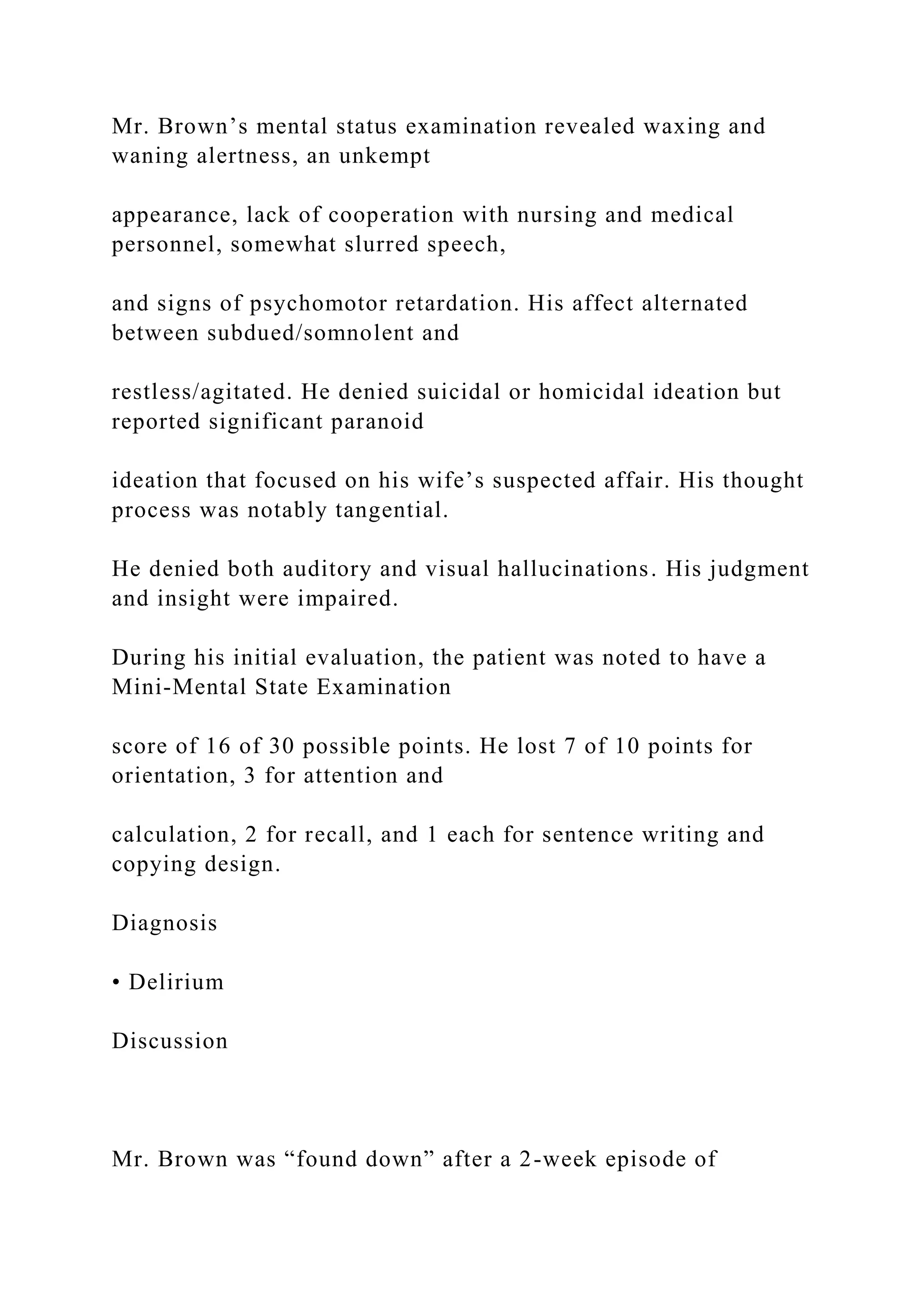 Mr. Brown’s mental status examination revealed waxing and waning alertness, an unkempt

appearance, lack of cooperation with nursing and medical personnel, somewhat slurred speech,

and signs of psychomotor retardation. His affect alternated between subdued/somnolent and

restless/agitated. He denied suicidal or homicidal ideation but reported significant paranoid

ideation that focused on his wife’s suspected affair. His thought process was notably tangential.

He denied both auditory and visual hallucinations. His judgment and insight were impaired.

During his initial evaluation, the patient was noted to have a Mini-Mental State Examination

score of 16 of 30 possible points. He lost 7 of 10 points for orientation, 3 for attention and

calculation, 2 for recall, and 1 each for sentence writing and copying design.

Diagnosis

• Delirium

Discussion

Mr. Brown was “found down” after a 2-week episode of